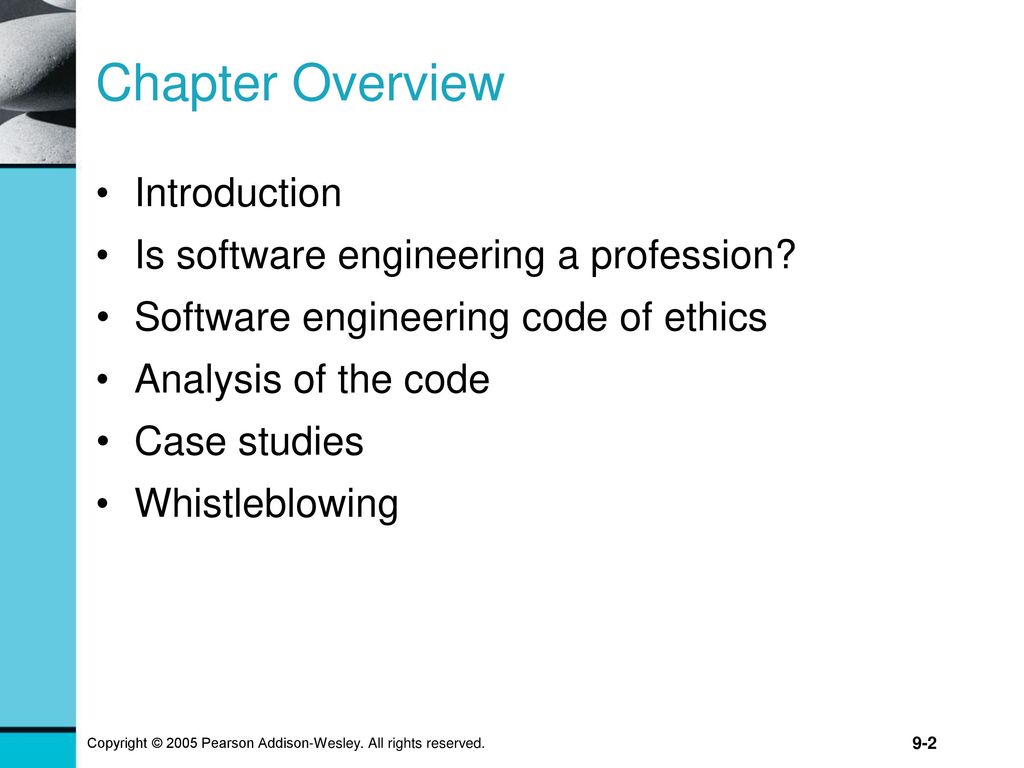 Chapter Overview

• Introduction
• Is software engineering a profession?
• Software engineering code of ethics
• Analysis of the code
• Case studies
• Whistleblowing

Copyright © 2005 Pearson Addison-Wesley. All rights reserved.

9-2